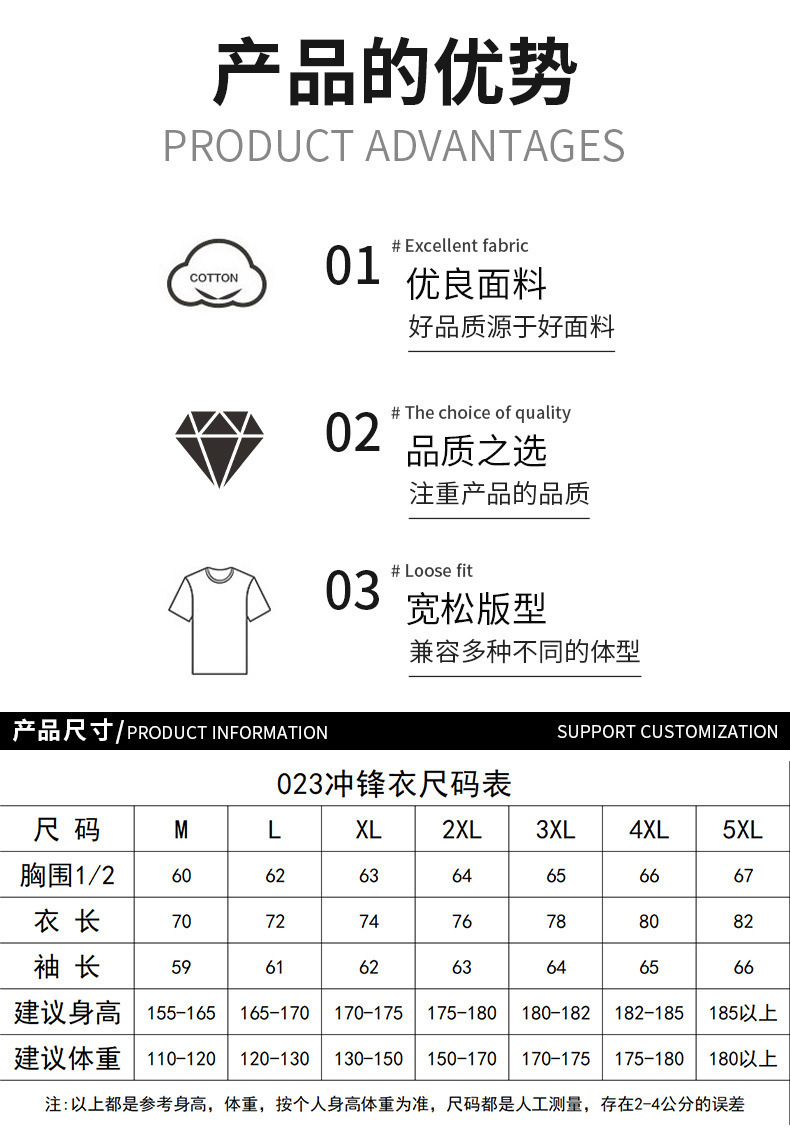 产品的优势
PRODUCT ADVANTAGES

COTTON

01 # Excellent fabric
优良面料
好品质源于好面料

02 # The choice of quality
品质之选
注重产品的品质

03 # Loose fit
宽松版型
兼容多种不同的体型

产品尺寸/PRODUCT INFORMATION SUPPORT CUSTOMIZATION

023冲锋衣尺码表

| 尺 码 | M | L | XL | 2XL | 3XL | 4XL | 5XL |
|---|---|---|---|---|---|---|---|
| 胸围1/2 | 60 | 62 | 63 | 64 | 65 | 66 | 67 |
| 衣 长 | 70 | 72 | 74 | 76 | 78 | 80 | 82 |
| 袖 长 | 59 | 61 | 62 | 63 | 64 | 65 | 66 |
| 建议身高 | 155-165 | 165-170 | 170-175 | 175-180 | 180-182 | 182-185 | 185以上 |
| 建议体重 | 110-120 | 120-130 | 130-150 | 150-170 | 170-175 | 175-180 | 180以上 |

注：以上都是参考身高，体重，按个人身高体重为准，尺码都是人工测量，存在2-4公分的误差